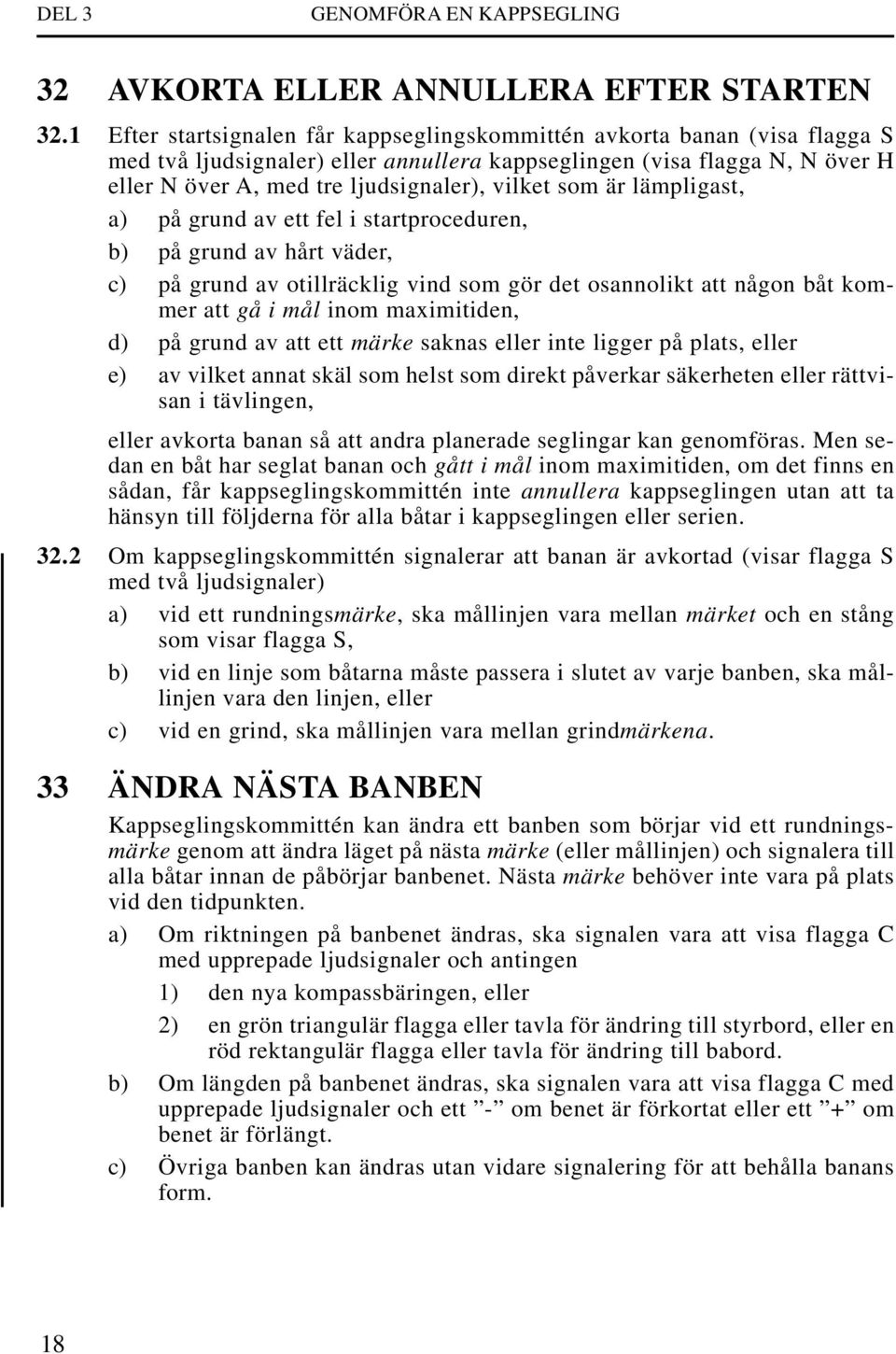 DEL 3 GENOMFÖRA EN KAPPSEGLING

32 AVKORTA ELLER ANNULLERA EFTER STARTEN

32.1 Efter startsignalen får kappseglingskommittén avkorta banan (visa flagga S med två ljudsignaler) eller annullera kappseglingen (visa flagga N, N över H eller N över A, med tre ljudsignaler), vilket som är lämpligast,

a) på grund av ett fel i startproceduren,

b) på grund av hårt väder,

c) på grund av otillräcklig vind som gör det osannolikt att någon båt kommer att gå i mål inom maximitiden,

d) på grund av att ett märke saknas eller inte ligger på plats, eller

e) av vilket annat skäl som helst som direkt påverkar säkerheten eller rättvisan i tävlingen,

eller avkorta banan så att andra planerade seglingar kan genomföras. Men sedan en båt har seglat banan och gått i mål inom maximitiden, om det finns en sådan, får kappseglingskommittén inte annullera kappseglingen utan att ta hänsyn till följderna för alla båtar i kappseglingen eller serien.

32.2 Om kappseglingskommittén signalerar att banan är avkortad (visar flagga S med två ljudsignaler)

a) vid ett rundningsmärke, ska mållinjen vara mellan märket och en stång som visar flagga S,

b) vid en linje som båtarna måste passera i slutet av varje banben, ska mållinjen vara den linjen, eller

c) vid en grind, ska mållinjen vara mellan grindmärkena.

33 ÄNDRA NÄSTA BANBEN

Kappseglingskommittén kan ändra ett banben som börjar vid ett rundningsmärke genom att ändra läget på nästa märke (eller mållinjen) och signalera till alla båtar innan de påbörjar banbenet. Nästa märke behöver inte vara på plats vid den tidpunkten.

a) Om riktningen på banbenet ändras, ska signalen vara att visa flagga C med upprepade ljudsignaler och antingen

1) den nya kompassbäringen, eller

2) en grön triangulär flagga eller tavla för ändring till styrbord, eller en röd rektangulär flagga eller tavla för ändring till babord.

b) Om längden på banbenet ändras, ska signalen vara att visa flagga C med upprepade ljudsignaler och ett ”-” om benet är förkortat eller ett ”+” om benet är förlängt.

c) Övriga banben kan ändras utan vidare signalering för att behålla banans form.

18